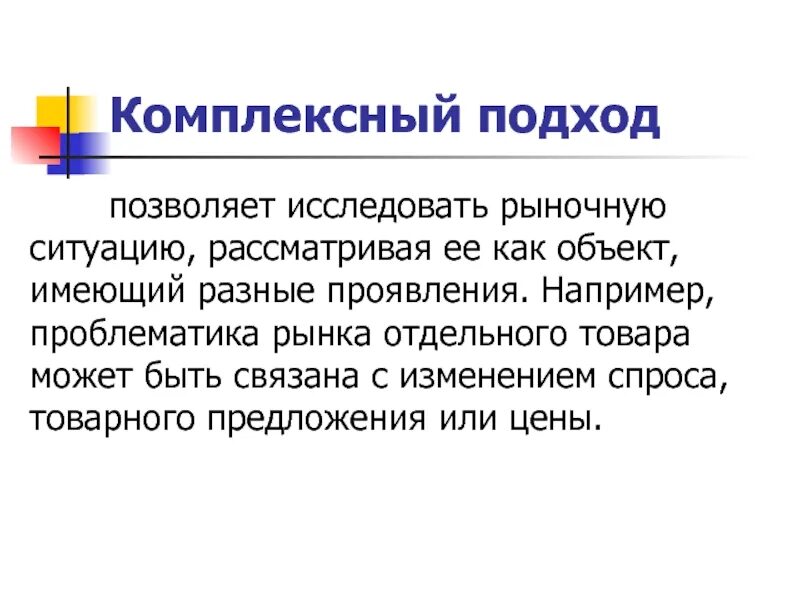 Комплексный подход

позволяет исследовать рыночную ситуацию, рассматривая ее как объект, имеющий разные проявления. Например, проблематика рынка отдельного товара может быть связана с изменением спроса, товарного предложения или цены.